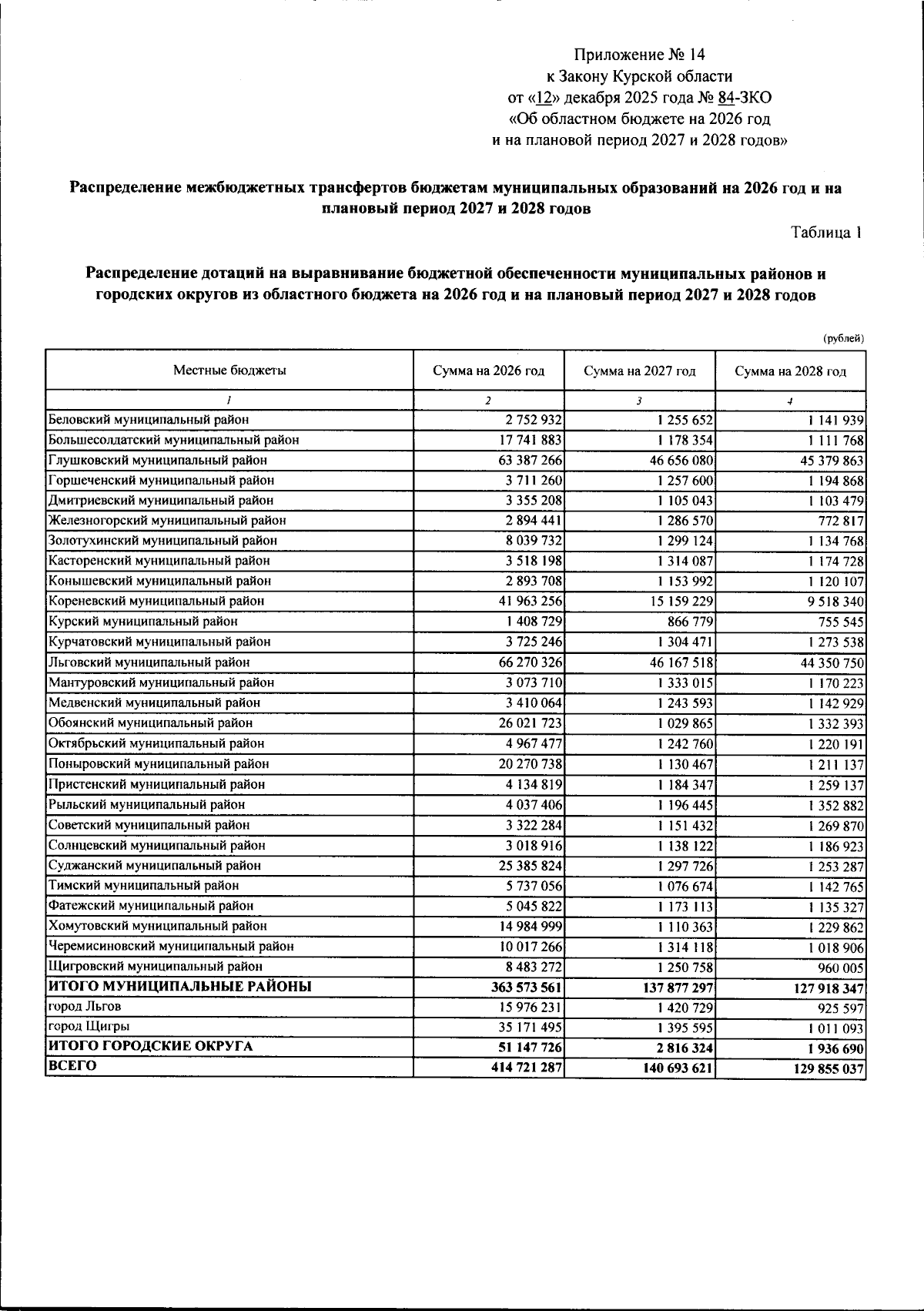 Приложение № 14
к Закону Курской области
от «12» декабря 2025 года № 84-ЗКО
«Об областном бюджете на 2026 год
и на плановой период 2027 и 2028 годов»

Распределение межбюджетных трансфертов бюджетам муниципальных образований на 2026 год и на плановый период 2027 и 2028 годов

Таблица 1

Распределение дотаций на выравнивание бюджетной обеспеченности муниципальных районов и городских округов из областного бюджета на 2026 год и на плановый период 2027 и 2028 годов

(рублей)

| Местные бюджеты | Сумма на 2026 год | Сумма на 2027 год | Сумма на 2028 год |
|---|---|---|---|
| 1 | 2 | 3 | 4 |
| Беловский муниципальный район | 2 752 932 | 1 255 652 | 1 141 939 |
| Большесолдатский муниципальный район | 17 741 883 | 1 178 354 | 1 111 768 |
| Глушковский муниципальный район | 63 387 266 | 46 656 080 | 45 379 863 |
| Горшеченский муниципальный район | 3 711 260 | 1 257 600 | 1 194 868 |
| Дмитриевский муниципальный район | 3 355 208 | 1 105 043 | 1 103 479 |
| Железногорский муниципальный район | 2 894 441 | 1 286 570 | 772 817 |
| Золотухинский муниципальный район | 8 039 732 | 1 299 124 | 1 134 768 |
| Касторенский муниципальный район | 3 518 198 | 1 314 087 | 1 174 728 |
| Конышевский муниципальный район | 2 893 708 | 1 153 992 | 1 120 107 |
| Кореневский муниципальный район | 41 963 256 | 15 159 229 | 9 518 340 |
| Курский муниципальный район | 1 408 729 | 866 779 | 755 545 |
| Курчатовский муниципальный район | 3 725 246 | 1 304 471 | 1 273 538 |
| Льговский муниципальный район | 66 270 326 | 46 167 518 | 44 350 750 |
| Мантуровский муниципальный район | 3 073 710 | 1 333 015 | 1 170 223 |
| Медвенский муниципальный район | 3 410 064 | 1 243 593 | 1 142 929 |
| Обоянский муниципальный район | 26 021 723 | 1 029 865 | 1 332 393 |
| Октябрьский муниципальный район | 4 967 477 | 1 242 760 | 1 220 191 |
| Поныровский муниципальный район | 20 270 738 | 1 130 467 | 1 211 137 |
| Пристенский муниципальный район | 4 134 819 | 1 184 347 | 1 259 137 |
| Рыльский муниципальный район | 4 037 406 | 1 196 445 | 1 352 882 |
| Советский муниципальный район | 3 322 284 | 1 151 432 | 1 269 870 |
| Солнцевский муниципальный район | 3 018 916 | 1 138 122 | 1 186 923 |
| Суджанский муниципальный район | 25 385 824 | 1 297 726 | 1 253 287 |
| Тимский муниципальный район | 5 737 056 | 1 076 674 | 1 142 765 |
| Фатежский муниципальный район | 5 045 822 | 1 173 113 | 1 135 327 |
| Хомутовский муниципальный район | 14 984 999 | 1 110 363 | 1 229 862 |
| Черемисиновский муниципальный район | 10 017 266 | 1 314 118 | 1 018 906 |
| Щигровский муниципальный район | 8 483 272 | 1 250 758 | 960 005 |
| ИТОГО МУНИЦИПАЛЬНЫЕ РАЙОНЫ | 363 573 561 | 137 877 297 | 127 918 347 |
| город Льгов | 15 976 231 | 1 420 729 | 925 597 |
| город Щигры | 35 171 495 | 1 395 595 | 1 011 093 |
| ИТОГО ГОРОДСКИЕ ОКРУГА | 51 147 726 | 2 816 324 | 1 936 690 |
| ВСЕГО | 414 721 287 | 140 693 621 | 129 855 037 |